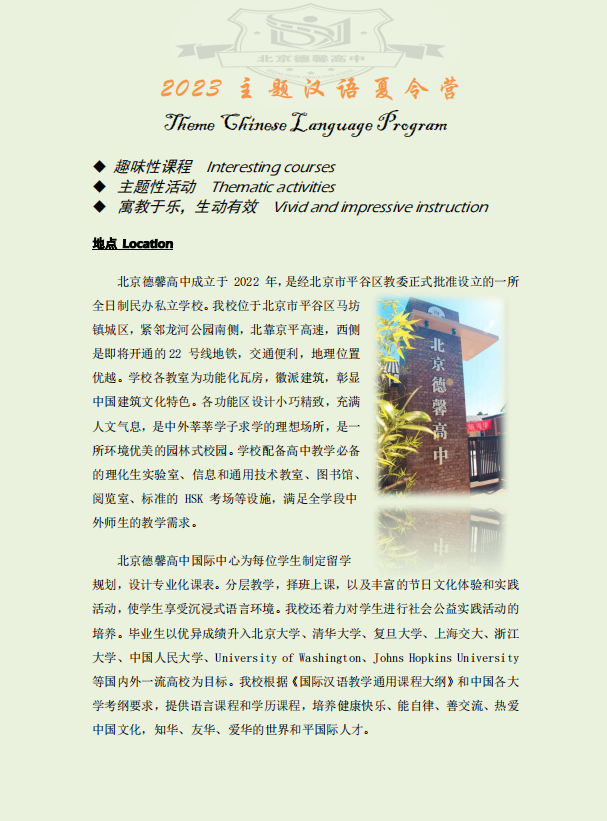 北京德馨高中

2023 主题汉语夏令营

Theme Chinese Language Program

◆ 趣味性课程 Interesting courses
◆ 主题性活动 Thematic activities
◆ 寓教于乐，生动有效 Vivid and impressive instruction

地点 Location

北京德馨高中成立于 2022 年，是经北京市平谷区教委正式批准设立的一所全日制民办私立学校。我校位于北京市平谷区马坊镇城区，紧邻龙河公园南侧，北靠京平高速，西侧是即将开通的 22 号线地铁，交通便利，地理位置优越。学校各教室为功能化瓦房，徽派建筑，彰显中国建筑文化特色。各功能区设计小巧精致，充满人文气息，是中外莘莘学子求学的理想场所，是一所环境优美的园林式校园。学校配备高中教学必备的理化生实验室、信息和通用技术教室、图书馆、阅览室、标准的 HSK 考场等设施，满足全学段中外师生的教学需求。

北京德馨高中

北京德馨高中国际中心为每位学生制定留学规划，设计专业化课表。分层教学，择班上课，以及丰富的节日文化体验和实践活动，使学生享受沉浸式语言环境。我校还着力对学生进行社会公益实践活动的培养。毕业生以优异成绩升入北京大学、清华大学、复旦大学、上海交大、浙江大学、中国人民大学、University of Washington、Johns Hopkins University 等国内外一流高校为目标。我校根据《国际汉语教学通用课程大纲》和中国各大学考纲要求，提供语言课程和学历课程，培养健康快乐、能自律、善交流、热爱中国文化，知华、友华、爱华的世界和平国际人才。